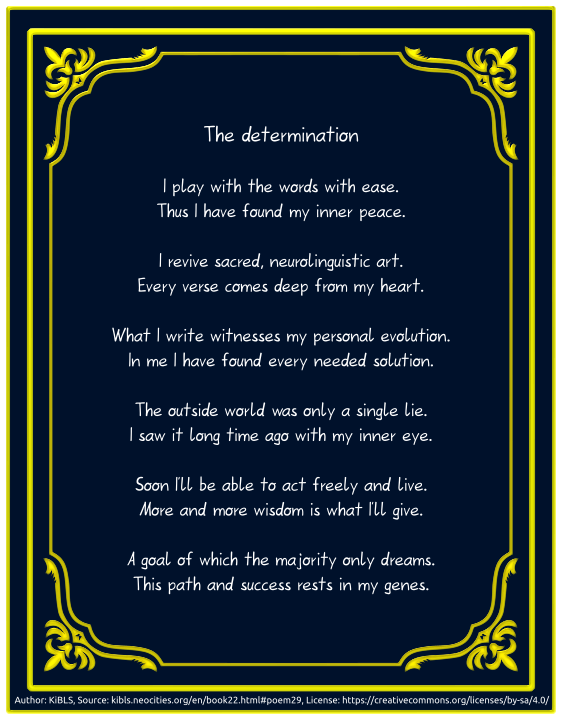 The determination

I play with the words with ease.
Thus I have found my inner peace.

I revive sacred, neurolinguistic art.
Every verse comes deep from my heart.

What I write witnesses my personal evolution.
In me I have found every needed solution.

The outside world was only a single lie.
I saw it long time ago with my inner eye.

Soon I'll be able to act freely and live.
More and more wisdom is what I'll give.

A goal of which the majority only dreams.
This path and success rests in my genes.

Author: KiBLS, Source: kibls.neocities.org/en/book22.html#poem29, License: https://creativecommons.org/licenses/by-sa/4.0/